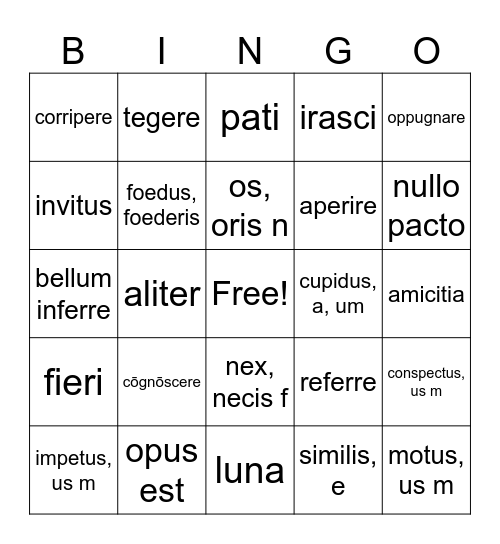 | B | I | N | G | O |
|---|---|---|---|---|
| corripere | tegere | pati | irasci | oppugnare |
| invitus | foedus, foederis | os, oris n | aperire | nullo pacto |
| bellum inferre | aliter | Free! | cupidus, a, um | amicitia |
| fieri | cōgnōscere | nex, necis f | referre | conspectus, us m |
| impetus, us m | opus est | luna | similis, e | motus, us m |